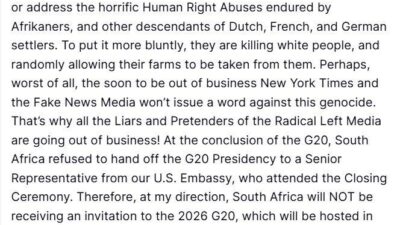 or address the horrific Human Right Abuses endured by Afrikaners, and other descendants of Dutch, French, and German settlers. To put it more bluntly, they are killing white people, and randomly allowing their farms to be taken from them. Perhaps, worst of all, the soon to be out of business New York Times and the Fake News Media won't issue a word against this genocide. That's why all the Liars and Pretenders of the Radical Left Media are going out of business! At the conclusion of the G20, South Africa refused to hand off the G20 Presidency to a Senior Representative from our U.S. Embassy, who attended the Closing Ceremony. Therefore, at my direction, South Africa will NOT be receiving an invitation to the 2026 G20, which will be hosted in